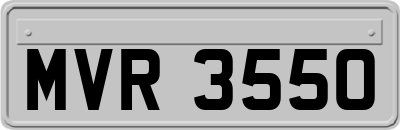 MVR 3550